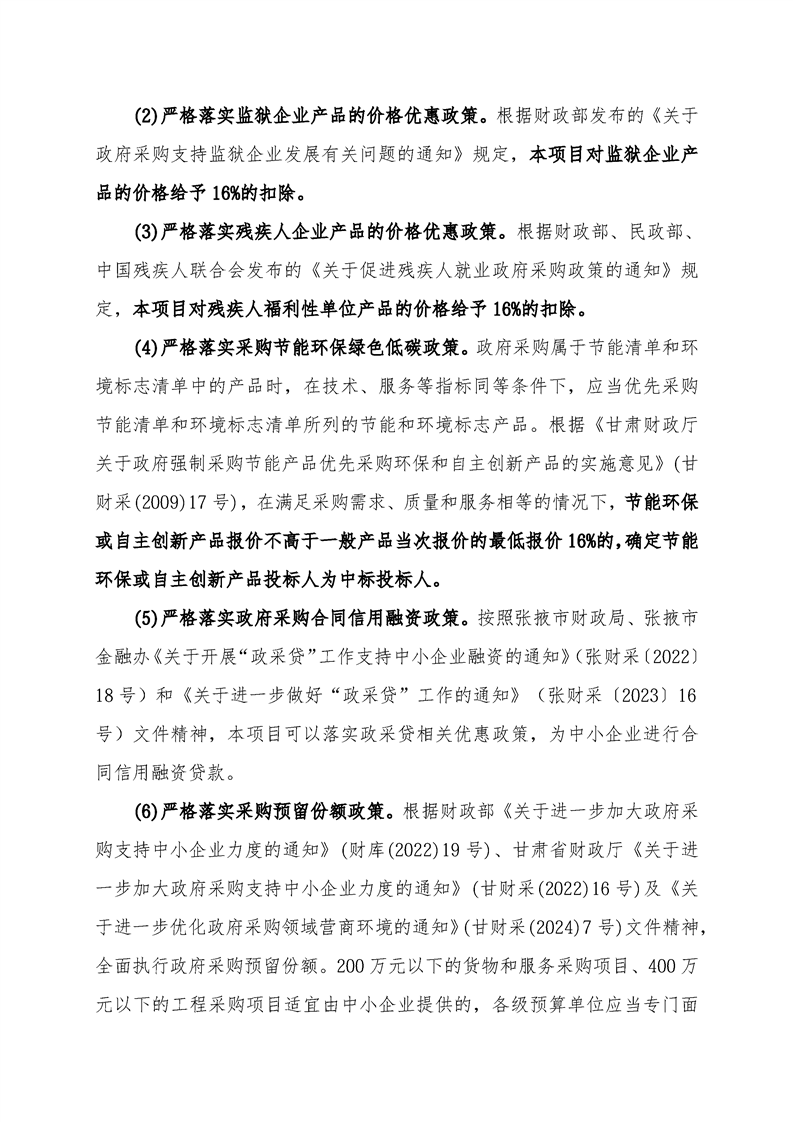 (2)严格落实监狱企业产品的价格优惠政策。根据财政部发布的《关于政府采购支持监狱企业发展有关问题的通知》规定，本项目对监狱企业产品的价格给予16%的扣除。

(3)严格落实残疾人企业产品的价格优惠政策。根据财政部、民政部、中国残疾人联合会发布的《关于促进残疾人就业政府采购政策的通知》规定，本项目对残疾人福利性单位产品的价格给予16%的扣除。

(4)严格落实采购节能环保绿色低碳政策。政府采购属于节能清单和环境标志清单中的产品时，在技术、服务等指标同等条件下，应当优先采购节能清单和环境标志清单所列的节能和环境标志产品。根据《甘肃财政厅关于政府强制采购节能产品优先采购环保和自主创新产品的实施意见》(甘财采(2009)17号)，在满足采购需求、质量和服务相等的情况下，节能环保或自主创新产品报价不高于一般产品当次报价的最低报价16%的，确定节能环保或自主创新产品投标人为中标投标人。

(5)严格落实政府采购合同信用融资政策。按照张掖市财政局、张掖市金融办《关于开展“政采贷”工作支持中小企业融资的通知》(张财采〔2022〕18号)和《关于进一步做好“政采贷”工作的通知》(张财采〔2023〕16号)文件精神，本项目可以落实政采贷相关优惠政策，为中小企业进行合同信用融资贷款。

(6)严格落实采购预留份额政策。根据财政部《关于进一步加大政府采购支持中小企业力度的通知》(财库(2022)19号)、甘肃省财政厅《关于进一步加大政府采购支持中小企业力度的通知》(甘财采(2022)16号)及《关于进一步优化政府采购领域营商环境的通知》(甘财采(2024)7号)文件精神，全面执行政府采购预留份额。200万元以下的货物和服务采购项目、400万元以下的工程采购项目适宜由中小企业提供的，各级预算单位应当专门面